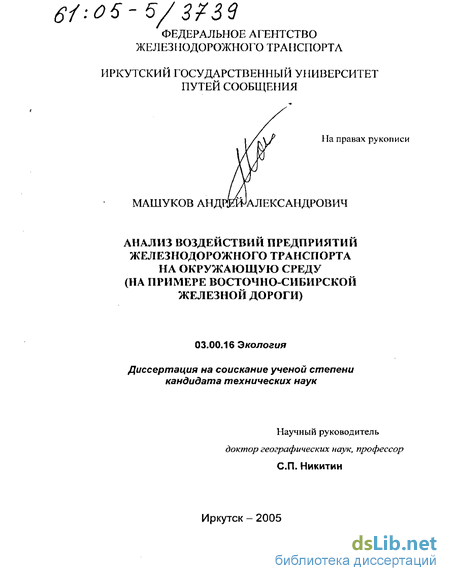 61:05-5/3739

ФЕДЕРАЛЬНОЕ АГЕНТСТВО ЖЕЛЕЗНОДОРОЖНОГО ТРАНСПОРТА

ИРКУТСКИЙ ГОСУДАРСТВЕННЫЙ УНИВЕРСИТЕТ ПУТЕЙ СООБЩЕНИЯ

На правах рукописи

МАШУКОВ АНДРЕЙ АЛЕКСАНДРОВИЧ

АНАЛИЗ ВОЗДЕЙСТВИЙ ПРЕДПРИЯТИЙ ЖЕЛЕЗНОДОРОЖНОГО ТРАНСПОРТА НА ОКРУЖАЮЩУЮ СРЕДУ (НА ПРИМЕРЕ ВОСТОЧНО-СИБИРСКОЙ ЖЕЛЕЗНОЙ ДОРОГИ)

03.00.16 Экология

Диссертация на соискание ученой степени кандидата технических наук

Научный руководитель
доктор географических наук, профессор
С.П. Никитин

Иркутск – 2005

dsLib.net
библиотека диссертаций